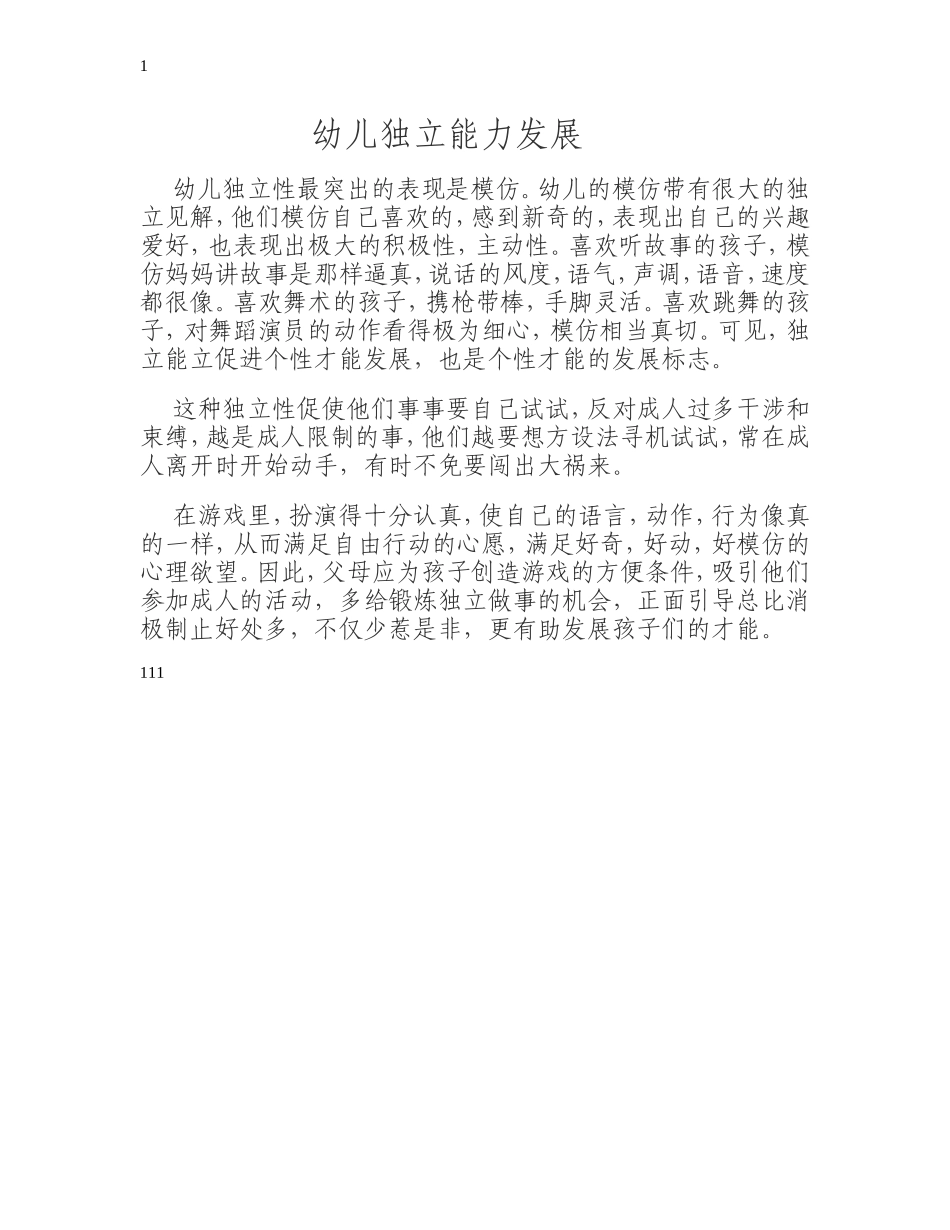 1

幼儿独立能力发展

幼儿独立性最突出的表现是模仿。幼儿的模仿带有很大的独立见解，他们模仿自己喜欢的，感到新奇的，表现出自己的兴趣爱好，也表现出极大的积极性，主动性。喜欢听故事的孩子，模仿妈妈讲故事是那样逼真，说话的风度，语气，声调，语音，速度都很像。喜欢舞术的孩子，携枪带棒，手脚灵活。喜欢跳舞的孩子，对舞蹈演员的动作看得极为细心，模仿相当真切。可见，独立能立促进个性才能发展，也是个性才能的发展标志。

这种独立性促使他们事事要自己试试，反对成人过多干涉和束缚，越是成人限制的事，他们越要想方设法寻机试试，常在成人离开时开始动手，有时不免要闯出大祸来。

在游戏里，扮演得十分认真，使自己的语言，动作，行为像真的一样，从而满足自由行动的心愿，满足好奇，好动，好模仿的心理欲望。因此，父母应为孩子创造游戏的方便条件，吸引他们参加成人的活动，多给锻炼独立做事的机会，正面引导总比消极制止好处多，不仅少惹是非，更有助发展孩子们的才能。

111